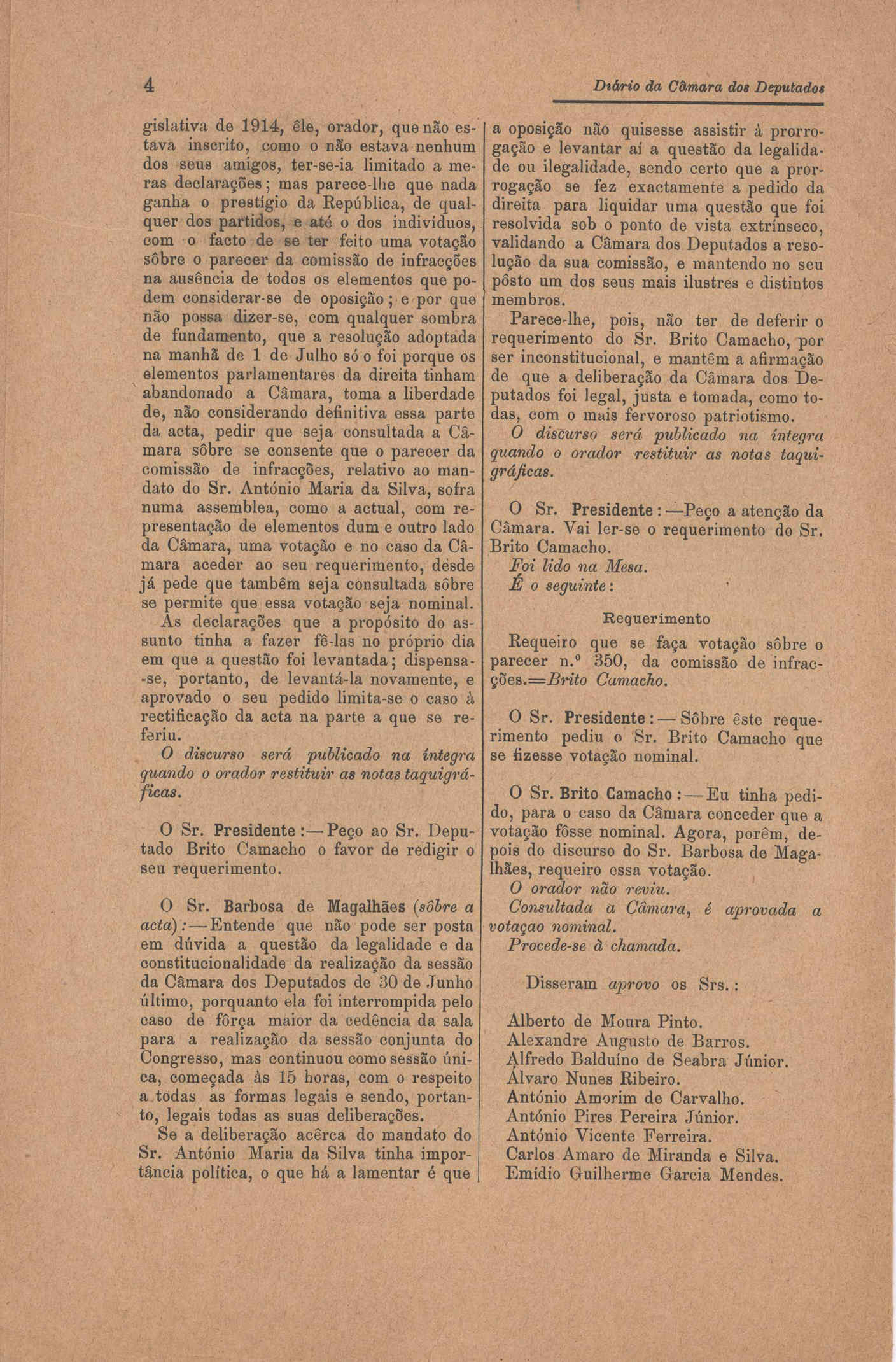 4

Diário da Câmara dos Deputados

gislativa de 1914, êle, orador, que não estava inscrito, como o não estava nenhum dos seus amigos, ter-se-ia limitado a meras declarações; mas parece-lhe que nada ganha o prestígio da República, de qualquer dos partidos, e até o dos indivíduos, com o facto de se ter feito uma votação sôbre o parecer da comissão de infracções na ausência de todos os elementos que podem considerar-se de oposição; e por que não possa dizer-se, com qualquer sombra de fundamento, que a resolução adoptada na manhã de 1 de Julho só o foi porque os elementos parlamentares da direita tinham abandonado a Câmara, toma a liberdade de, não considerando definitiva essa parte da acta, pedir que seja consultada a Câmara sôbre se consente que o parecer da comissão de infracções, relativo ao mandato do Sr. António Maria da Silva, sofra numa assemblea, como a actual, com representação de elementos dum e outro lado da Câmara, uma votação e no caso da Câmara aceder ao seu requerimento, desde já pede que também seja consultada sôbre se permite que essa votação seja nominal.

As declarações que a propósito do assunto tinha a fazer fê-las no próprio dia em que a questão foi levantada; dispensa-se, portanto, de levantá-la novamente, e aprovado o seu pedido limita-se o caso à rectificação da acta na parte a que se referiu.

O discurso será publicado na íntegra quando o orador restituir as notas taquigráficas.

O Sr. Presidente:—Peço ao Sr. Deputado Brito Camacho o favor de redigir o seu requerimento.

O Sr. Barbosa de Magalhães (sôbre a acta):—Entende que não pode ser posta em dúvida a questão da legalidade e da constitucionalidade da realização da sessão da Câmara dos Deputados de 30 de Junho último, porquanto ela foi interrompida pelo caso de fôrça maior da cedência da sala para a realização da sessão conjunta do Congresso, mas continuou como sessão única, começada às 15 horas, com o respeito a todas as formas legais e sendo, portanto, legais todas as suas deliberações.

Se a deliberação acêrca do mandato do Sr. António Maria da Silva tinha importância política, o que há a lamentar é que a oposição não quisesse assistir à prorrogação e levantar aí a questão da legalidade ou ilegalidade, sendo certo que a prorrogação se fez exactamente a pedido da direita para liquidar uma questão que foi resolvida sob o ponto de vista extrínseco, validando a Câmara dos Deputados a resolução da sua comissão, e mantendo no seu pôsto um dos seus mais ilustres e distintos membros.

Parece-lhe, pois, não ter de deferir o requerimento do Sr. Brito Camacho, por ser inconstitucional, e mantêm a afirmação de que a deliberação da Câmara dos Deputados foi legal, justa e tomada, como todas, com o mais fervoroso patriotismo.

O discurso será publicado na íntegra quando o orador restituir as notas taquigráficas.

O Sr. Presidente:—Peço a atenção da Câmara. Vai ler-se o requerimento do Sr. Brito Camacho.

Foi lido na Mesa.

É o seguinte:

Requerimento

Requeiro que se faça votação sôbre o parecer n.º 350, da comissão de infracções.=Brito Camacho.

O Sr. Presidente:—Sôbre êste requerimento pediu o Sr. Brito Camacho que se fizesse votação nominal.

O Sr. Brito Camacho:—Eu tinha pedido, para o caso da Câmara conceder que a votação fôsse nominal. Agora, porêm, depois do discurso do Sr. Barbosa de Magalhães, requeiro essa votação.

O orador não reviu.

Consultada a Câmara, é aprovada a votaçao nominal.

Procede-se à chamada.

Disseram aprovo os Srs.:

Alberto de Moura Pinto.
Alexandre Augusto de Barros.
Alfredo Balduíno de Seabra Júnior.
Álvaro Nunes Ribeiro.
António Amorim de Carvalho.
António Pires Pereira Júnior.
António Vicente Ferreira.
Carlos Amaro de Miranda e Silva.
Emídio Guilherme Garcia Mendes.